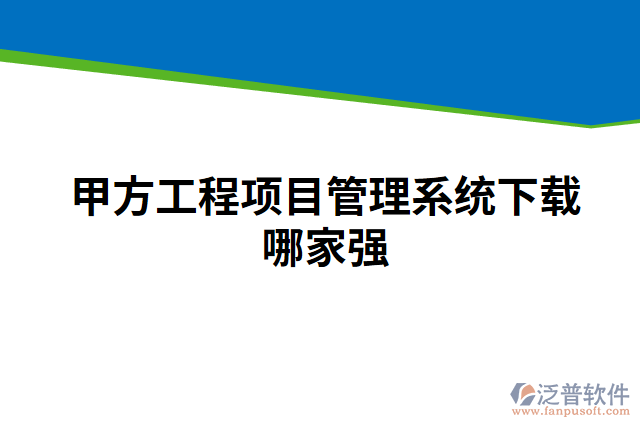 甲方工程项目管理系统下载哪家强

泛普软件
www.fanpusoft.com